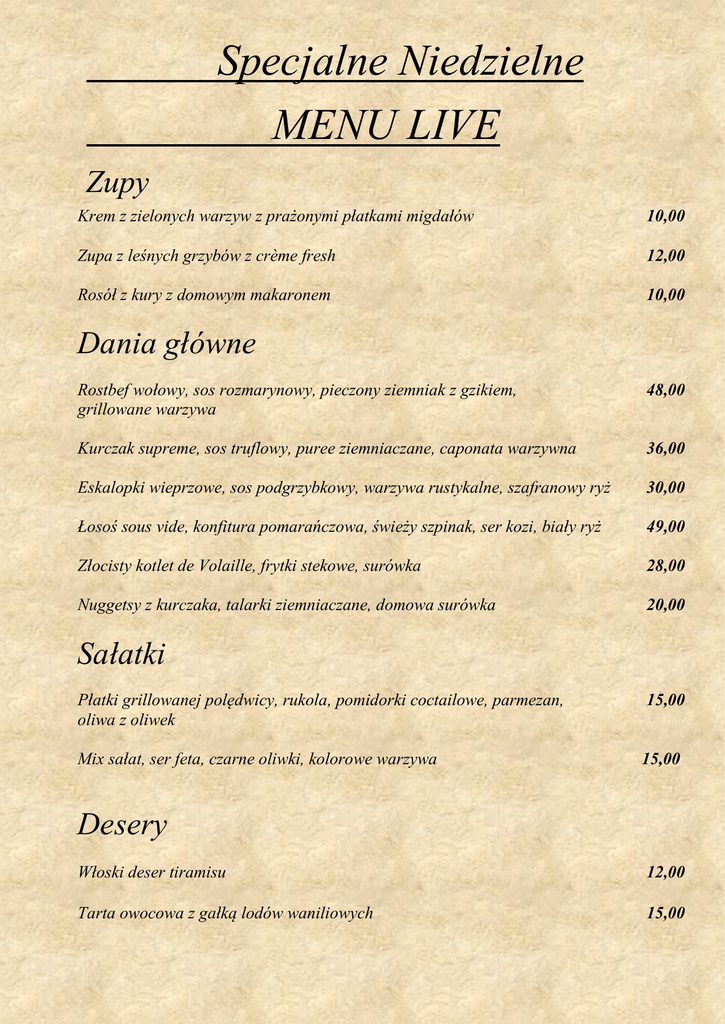 Specjalne Niedzielne

MENU LIVE

Zupy

Krem z zielonych warzyw z prażonymi płatkami migdałów 10,00

Zupa z leśnych grzybów z crème fresh 12,00

Rosół z kury z domowym makaronem 10,00

Dania główne

Rostbef wołowy, sos rozmarynowy, pieczony ziemniak z gzikiem, grillowane warzywa 48,00

Kurczak supreme, sos truflowy, puree ziemniaczane, caponata warzywna 36,00

Eskalopki wieprzowe, sos podgrzybkowy, warzywa rustykalne, szafranowy ryż 30,00

Łosoś sous vide, konfitura pomarańczowa, świeży szpinak, ser kozi, biały ryż 49,00

Złocisty kotlet de Volaille, frytki stekowe, surówka 28,00

Nuggetsy z kurczaka, talarki ziemniaczane, domowa surówka 20,00

Sałatki

Płatki grillowanej polędwicy, rukola, pomidorki coctailowe, parmezan, oliwa z oliwek 15,00

Mix sałat, ser feta, czarne oliwki, kolorowe warzywa 15,00

Desery

Włoski deser tiramisu 12,00

Tarta owocowa z gałką lodów waniliowych 15,00